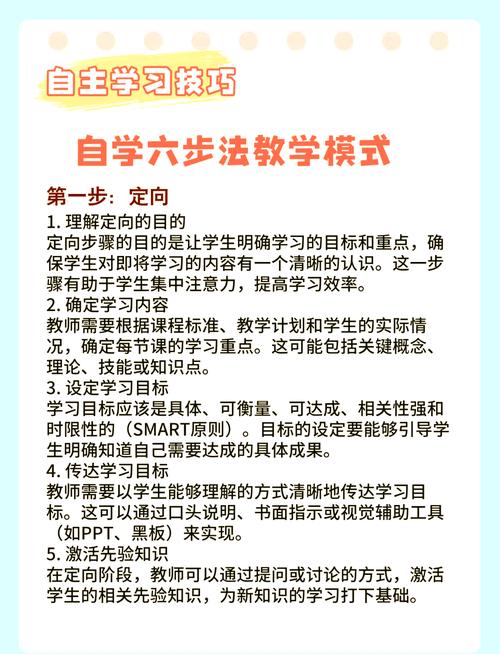 自主学习技巧

自学六步法教学模式

第一步：定向

1. 理解定向的目的
定向步骤的目的是让学生明确学习的目标和重点，确保学生对即将学习的内容有一个清晰的认识。这一步骤有助于学生集中注意力，提高学习效率。

2. 确定学习内容
教师需要根据课程标准、教学计划和学生的实际情况，确定每节课的学习重点。这可能包括关键概念、理论、技能或知识点。

3. 设定学习目标
学习目标应该是具体、可衡量、可达成、相关性强和时限性的（SMART原则）。目标的设定要能够引导学生明确知道自己需要达成的具体成果。

4. 传达学习目标
教师需要以学生能够理解的方式清晰地传达学习目标。这可以通过口头说明、书面指示或视觉辅助工具（如PPT、黑板）来实现。

5. 激活先验知识
在定向阶段，教师可以通过提问或讨论的方式，激活学生的相关先验知识，为新知识的学习打下基础。